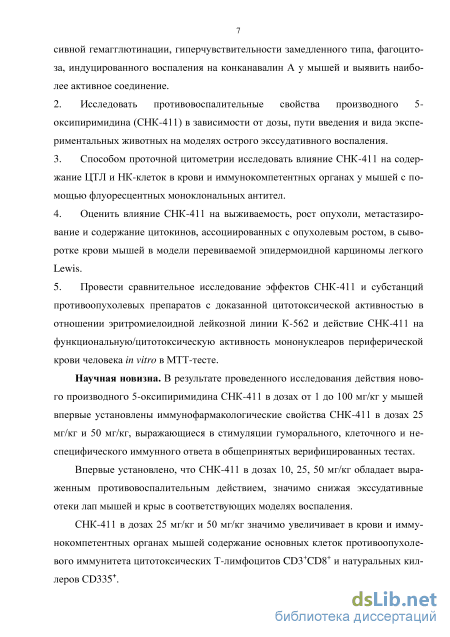 7

сивной гемагглютинации, гиперчувствительности замедленного типа, фагоцитоза, индуцированного воспаления на конканавалин А у мышей и выявить наиболее активное соединение.

2. Исследовать противовоспалительные свойства производного 5-оксипиримидина (СНК-411) в зависимости от дозы, пути введения и вида экспериментальных животных на моделях острого экссудативного воспаления.

3. Способом проточной цитометрии исследовать влияние СНК-411 на содержание ЦТЛ и НК-клеток в крови и иммунокомпетентных органах у мышей с помощью флуоресцентных моноклональных антител.

4. Оценить влияние СНК-411 на выживаемость, рост опухоли, метастазирование и содержание цитокинов, ассоциированных с опухолевым ростом, в сыворотке крови мышей в модели перевиваемой эпидермоидной карциномы легкого Lewis.

5. Провести сравнительное исследование эффектов СНК-411 и субстанций противоопухолевых препаратов с доказанной цитотоксической активностью в отношении эритромиелоидной лейкозной линии К-562 и действие СНК-411 на функциональную/цитотоксическую активность мононуклеаров периферической крови человека in vitro в МТТ-тесте.

Научная новизна. В результате проведенного исследования действия нового производного 5-оксипиримидина СНК-411 в дозах от 1 до 100 мг/кг у мышей впервые установлены иммунофармакологические свойства СНК-411 в дозах 25 мг/кг и 50 мг/кг, выражающиеся в стимуляции гуморального, клеточного и неспецифического иммунного ответа в общепринятых верифицированных тестах.

Впервые установлено, что СНК-411 в дозах 10, 25, 50 мг/кг обладает выраженным противовоспалительным действием, значимо снижая экссудативные отеки лап мышей и крыс в соответствующих моделях воспаления.

СНК-411 в дозах 25 мг/кг и 50 мг/кг значимо увеличивает в крови и иммунокомпетентных органах мышей содержание основных клеток противоопухолевого иммунитета цитотоксических Т-лимфоцитов $CD3^+CD8^+$ и натуральных киллеров $CD335^+$.

dsLib.net
библиотека диссертаций